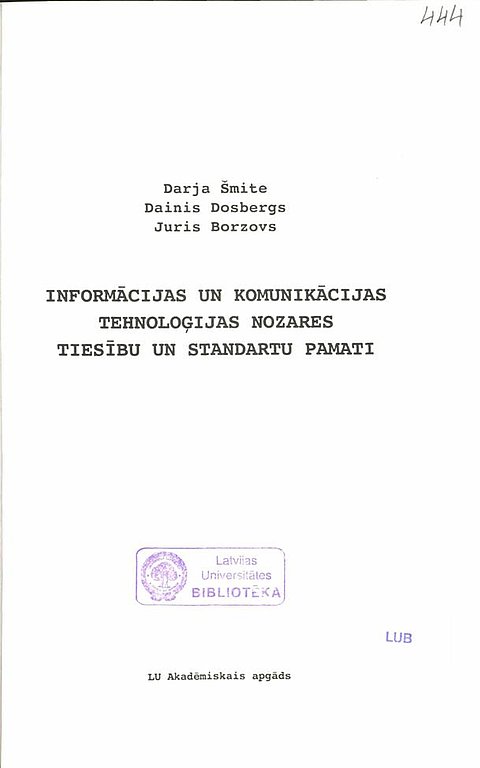 444

Darja Šmite
Dainis Dosbergs
Juris Borzovs

INFORMĀCIJAS UN KOMUNIKĀCIJAS TEHNOLOĢIJAS NOZARES TIESĪBU UN STANDARTU PAMATI

Latvijas Universitātes BIBLIOTĒKA

LUB

LU Akadēmiskais apgāds